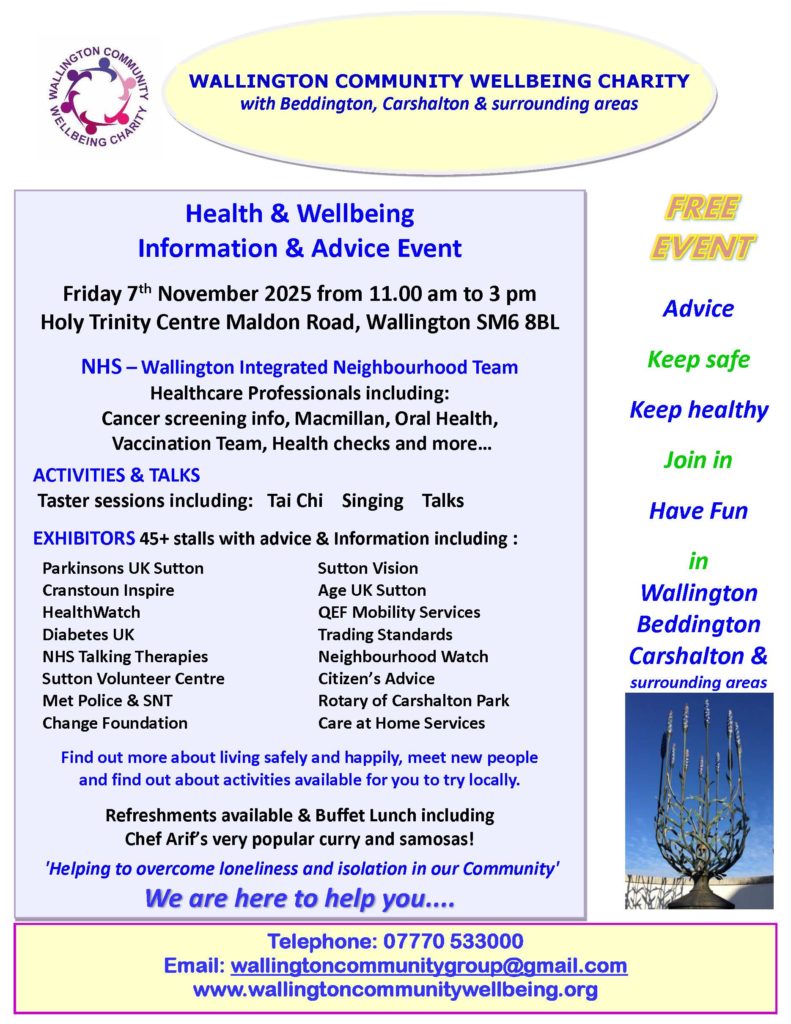 WALLINGTON COMMUNITY WELLBEING CHARITY

WALLINGTON COMMUNITY WELLBEING CHARITY
with Beddington, Carshalton & surrounding areas

Health & Wellbeing
Information & Advice Event

Friday 7$^{th}$ November 2025 from 11.00 am to 3 pm
Holy Trinity Centre Maldon Road, Wallington SM6 8BL

NHS – Wallington Integrated Neighbourhood Team
Healthcare Professionals including:
Cancer screening info, Macmillan, Oral Health, Vaccination Team, Health checks and more…

ACTIVITIES & TALKS
Taster sessions including: Tai Chi Singing Talks

EXHIBITORS 45+ stalls with advice & Information including :

Parkinsons UK Sutton
Cranstoun Inspire
HealthWatch
Diabetes UK
NHS Talking Therapies
Sutton Volunteer Centre
Met Police & SNT
Change Foundation

Sutton Vision
Age UK Sutton
QEF Mobility Services
Trading Standards
Neighbourhood Watch
Citizen's Advice
Rotary of Carshalton Park
Care at Home Services

Find out more about living safely and happily, meet new people and find out about activities available for you to try locally.

Refreshments available & Buffet Lunch including Chef Arif's very popular curry and samosas!

'Helping to overcome loneliness and isolation in our Community'

We are here to help you....

FREE EVENT

Advice

Keep safe

Keep healthy

Join in

Have Fun

in
Wallington
Beddington
Carshalton &
surrounding areas

Telephone: 07770 533000
Email: wallingtoncommunitygroup@gmail.com
www.wallingtoncommunitywellbeing.org